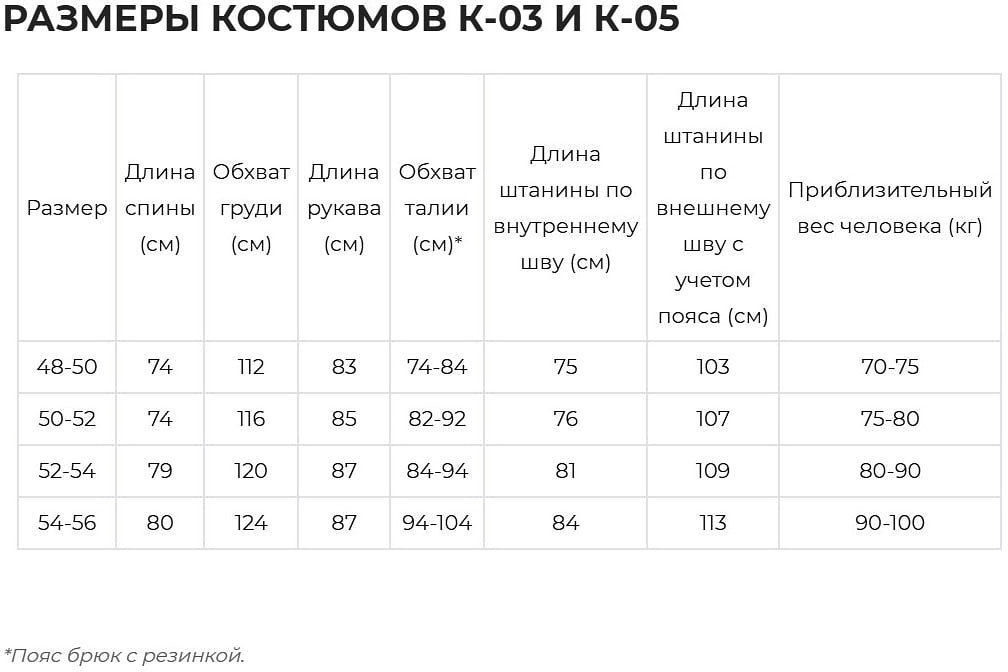 РАЗМЕРЫ КОСТЮМОВ К-03 И К-05

| Размер | Длина спины (см) | Обхват груди (см) | Длина рукава (см) | Обхват талии (см)* | Длина штанины по внутреннему шву (см) | Длина штанины по внешнему шву с учетом пояса (см) | Приблизительный вес человека (кг) |
|---|---|---|---|---|---|---|---|
| 48-50 | 74 | 112 | 83 | 74-84 | 75 | 103 | 70-75 |
| 50-52 | 74 | 116 | 85 | 82-92 | 76 | 107 | 75-80 |
| 52-54 | 79 | 120 | 87 | 84-94 | 81 | 109 | 80-90 |
| 54-56 | 80 | 124 | 87 | 94-104 | 84 | 113 | 90-100 |

*Пояс брюк с резинкой.